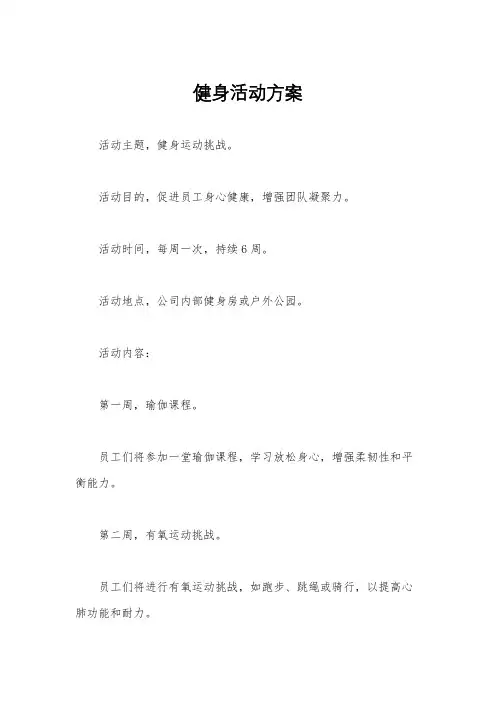 健身活动方案

活动主题，健身运动挑战。

活动目的，促进员工身心健康，增强团队凝聚力。

活动时间，每周一次，持续6周。

活动地点，公司内部健身房或户外公园。

活动内容：

第一周，瑜伽课程。

员工们将参加一堂瑜伽课程，学习放松身心，增强柔韧性和平衡能力。

第二周，有氧运动挑战。

员工们将进行有氧运动挑战，如跑步、跳绳或骑行，以提高心肺功能和耐力。